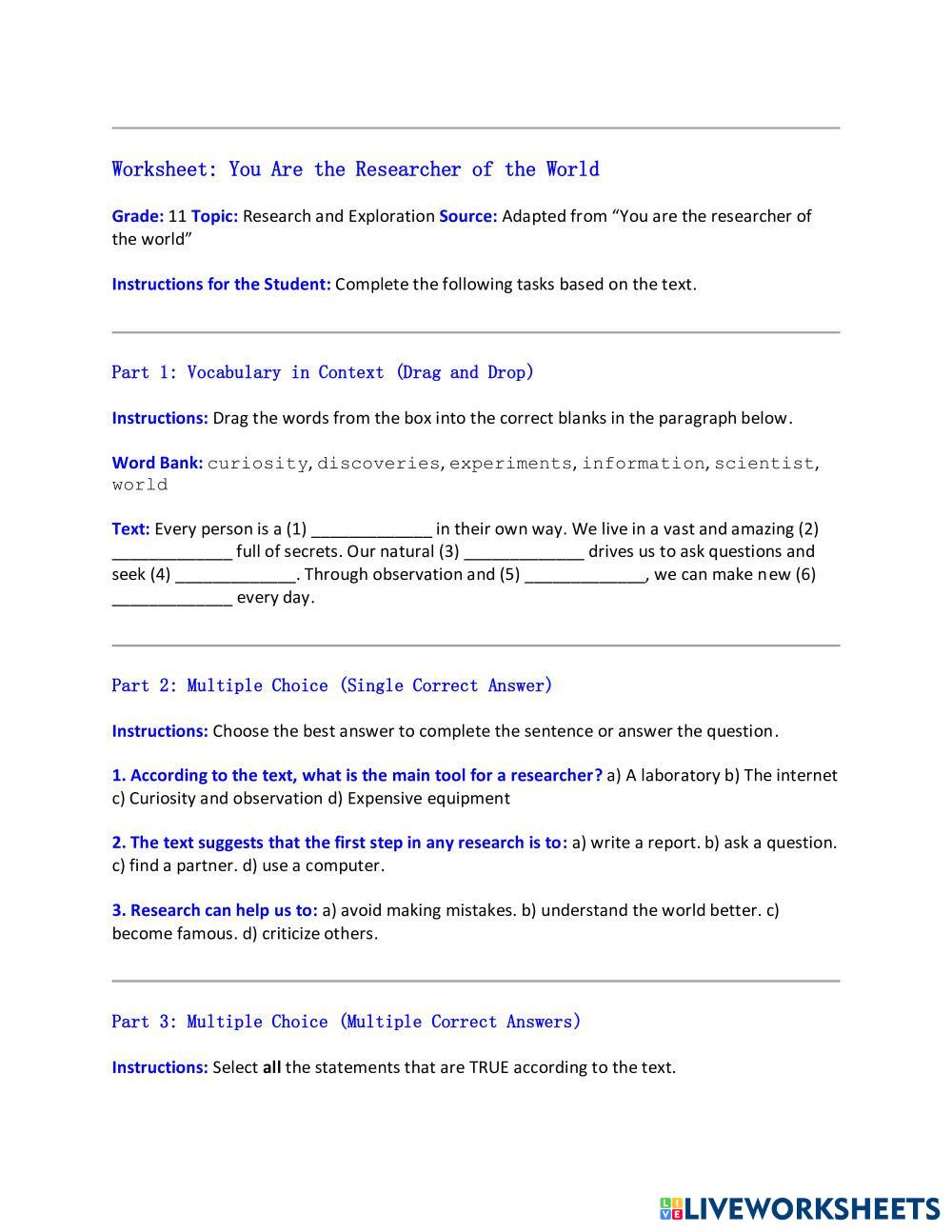 Worksheet: You Are the Researcher of the World

Grade: 11 Topic: Research and Exploration Source: Adapted from “You are the researcher of the world”

Instructions for the Student: Complete the following tasks based on the text.

Part 1: Vocabulary in Context (Drag and Drop)

Instructions: Drag the words from the box into the correct blanks in the paragraph below.

Word Bank: curiosity, discoveries, experiments, information, scientist, world

Text: Every person is a (1) _____________ in their own way. We live in a vast and amazing (2) _____________ full of secrets. Our natural (3) _____________ drives us to ask questions and seek (4) _____________. Through observation and (5) _____________, we can make new (6) _____________ every day.

Part 2: Multiple Choice (Single Correct Answer)

Instructions: Choose the best answer to complete the sentence or answer the question.

1. According to the text, what is the main tool for a researcher? a) A laboratory b) The internet c) Curiosity and observation d) Expensive equipment

2. The text suggests that the first step in any research is to: a) write a report. b) ask a question. c) find a partner. d) use a computer.

3. Research can help us to: a) avoid making mistakes. b) understand the world better. c) become famous. d) criticize others.

Part 3: Multiple Choice (Multiple Correct Answers)

Instructions: Select all the statements that are TRUE according to the text.

LIVEWORKSHEETS